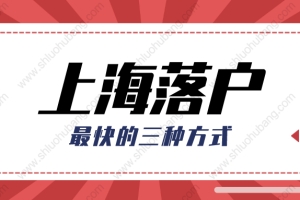 上海落户

最快的三种方式

www.shluohubang.com